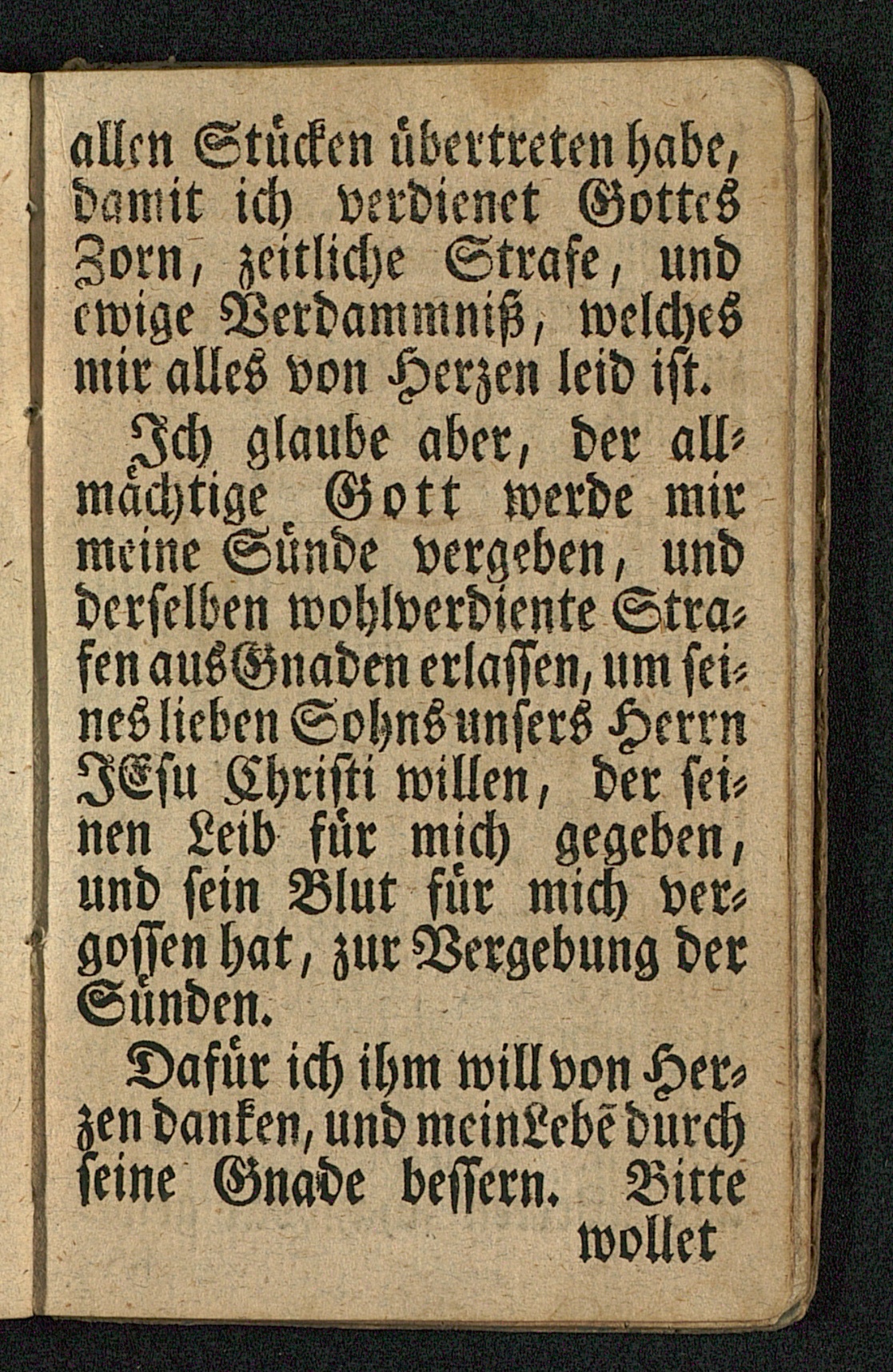 allen Stücken übertreten habe, damit ich verdienet Gottes Zorn, zeitliche Strafe, und ewige Verdammniß, welches mir alles von Herzen leid ist.

Ich glaube aber, der allmächtige Gott werde mir meine Sünde vergeben, und derselben wohlverdiente Strafen aus Gnaden erlassen, um seines lieben Sohns unsers Herrn JEsu Christi willen, der seinen Leib für mich gegeben, und sein Blut für mich vergossen hat, zur Vergebung der Sünden.

Dafür ich ihm will von Herzen danken, und mein Lebē durch seine Gnade bessern. Bitte

wollet